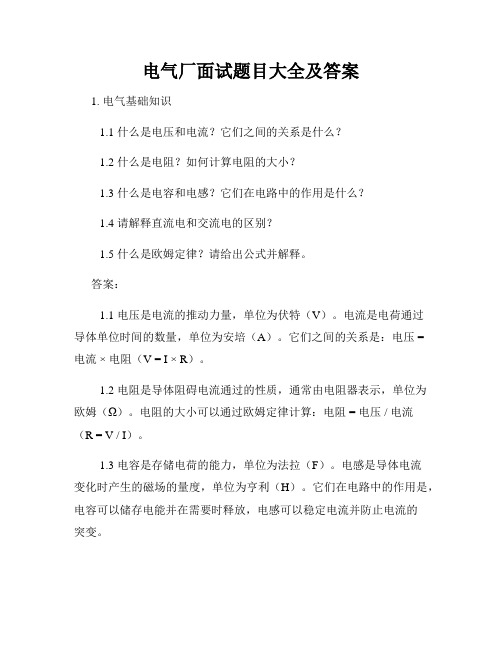 电气厂面试题目大全及答案

1. 电气基础知识

1.1 什么是电压和电流？它们之间的关系是什么？

1.2 什么是电阻？如何计算电阻的大小？

1.3 什么是电容和电感？它们在电路中的作用是什么？

1.4 请解释直流电和交流电的区别？

1.5 什么是欧姆定律？请给出公式并解释。

答案：

1.1 电压是电流的推动力量，单位为伏特（V）。电流是电荷通过导体单位时间的数量，单位为安培（A）。它们之间的关系是：电压 = 电流 × 电阻（V = I × R）。

1.2 电阻是导体阻碍电流通过的性质，通常由电阻器表示，单位为欧姆（Ω）。电阻的大小可以通过欧姆定律计算：电阻 = 电压 / 电流（R = V / I）。

1.3 电容是存储电荷的能力，单位为法拉（F）。电感是导体电流变化时产生的磁场的量度，单位为亨利（H）。它们在电路中的作用是，电容可以储存电能并在需要时释放，电感可以稳定电流并防止电流的突变。